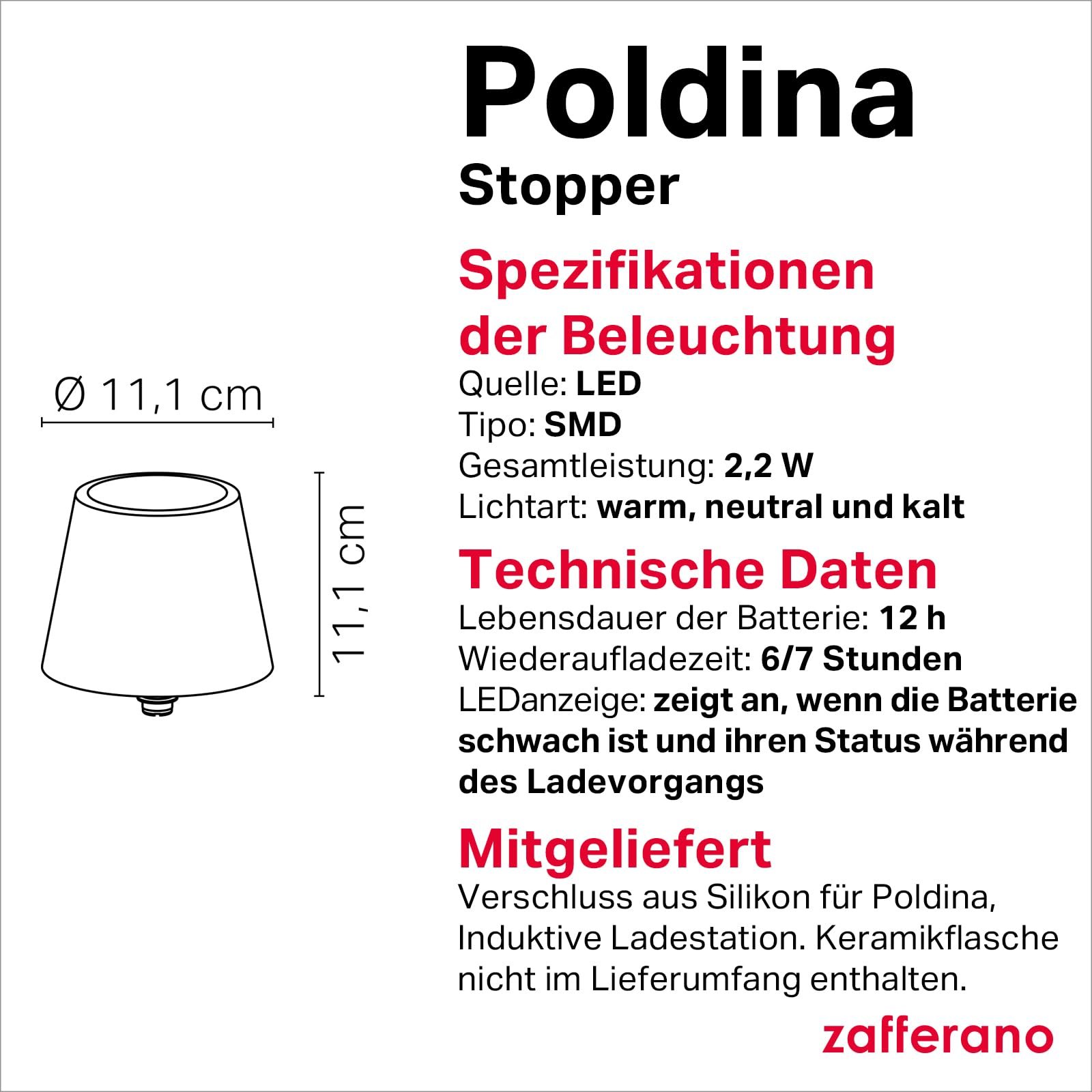 Ø 11,1 cm

11,1 cm

Poldina
Stopper

Spezifikationen der Beleuchtung
Quelle: LED
Tipo: SMD
Gesamtleistung: 2,2 W
Lichtart: warm, neutral und kalt

Technische Daten
Lebensdauer der Batterie: 12 h
Wiederaufladezeit: 6/7 Stunden
LEDanzeige: zeigt an, wenn die Batterie schwach ist und ihren Status während des Ladevorgangs

Mitgeliefert
Verschluss aus Silikon für Poldina, Induktive Ladestation. Keramikflasche nicht im Lieferumfang enthalten.

zafferano